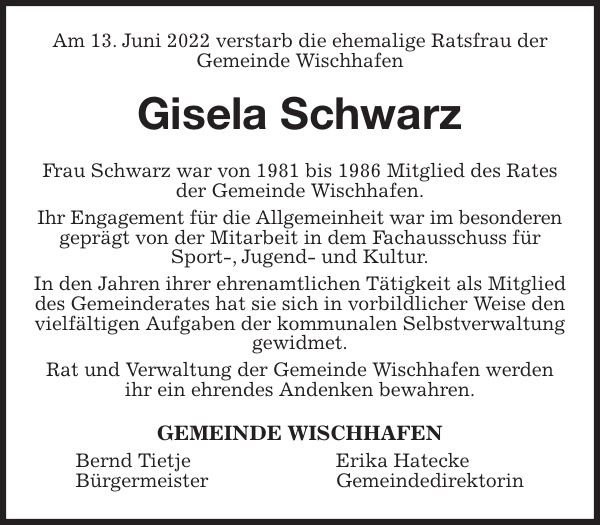 Am 13. Juni 2022 verstarb die ehemalige Ratsfrau der Gemeinde Wischhafen

Gisela Schwarz

Frau Schwarz war von 1981 bis 1986 Mitglied des Rates der Gemeinde Wischhafen.

Ihr Engagement für die Allgemeinheit war im besonderen geprägt von der Mitarbeit in dem Fachausschuss für Sport-, Jugend- und Kultur.

In den Jahren ihrer ehrenamtlichen Tätigkeit als Mitglied des Gemeinderates hat sie sich in vorbildlicher Weise den vielfältigen Aufgaben der kommunalen Selbstverwaltung gewidmet.

Rat und Verwaltung der Gemeinde Wischhafen werden ihr ein ehrendes Andenken bewahren.

GEMEINDE WISCHHAFEN

Bernd Tietje
Bürgermeister

Erika Hatecke
Gemeindedirektorin